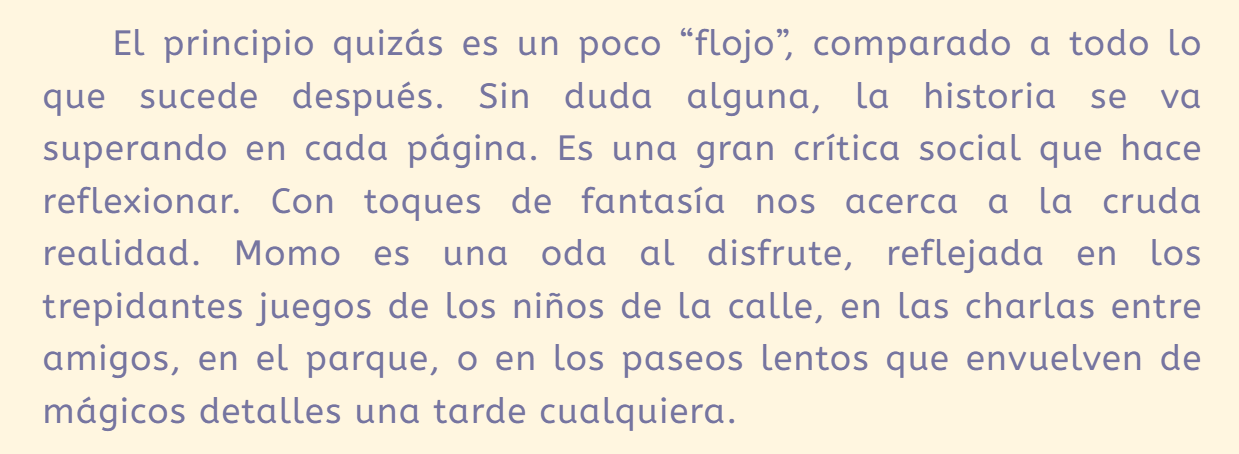 El principio quizás es un poco “flojo”, comparado a todo lo que sucede después. Sin duda alguna, la historia se va superando en cada página. Es una gran crítica social que hace reflexionar. Con toques de fantasía nos acerca a la cruda realidad. Momo es una oda al disfrute, reflejada en los trepidantes juegos de los niños de la calle, en las charlas entre amigos, en el parque, o en los paseos lentos que envuelven de mágicos detalles una tarde cualquiera.